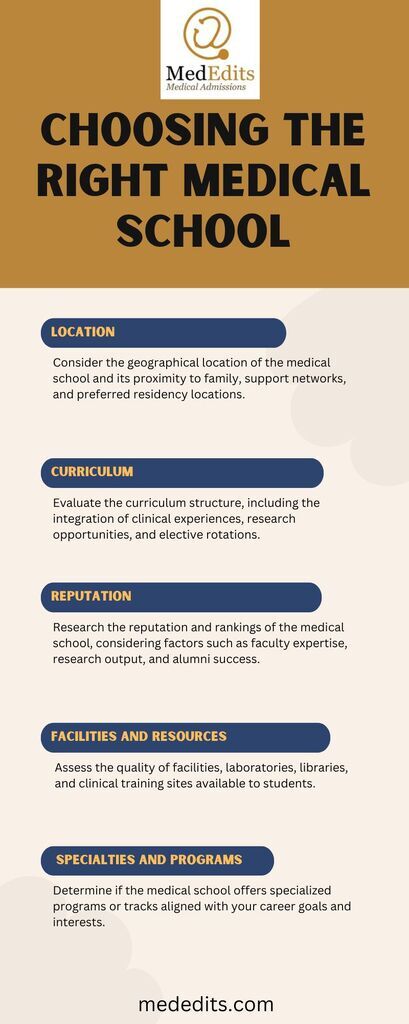 MedEdits
Medical Admissions

CHOOSING THE RIGHT MEDICAL SCHOOL

LOCATION

Consider the geographical location of the medical school and its proximity to family, support networks, and preferred residency locations.

CURRICULUM

Evaluate the curriculum structure, including the integration of clinical experiences, research opportunities, and elective rotations.

REPUTATION

Research the reputation and rankings of the medical school, considering factors such as faculty expertise, research output, and alumni success.

FACILITIES AND RESOURCES

Assess the quality of facilities, laboratories, libraries, and clinical training sites available to students.

SPECIALTIES AND PROGRAMS

Determine if the medical school offers specialized programs or tracks aligned with your career goals and interests.

mededits.com